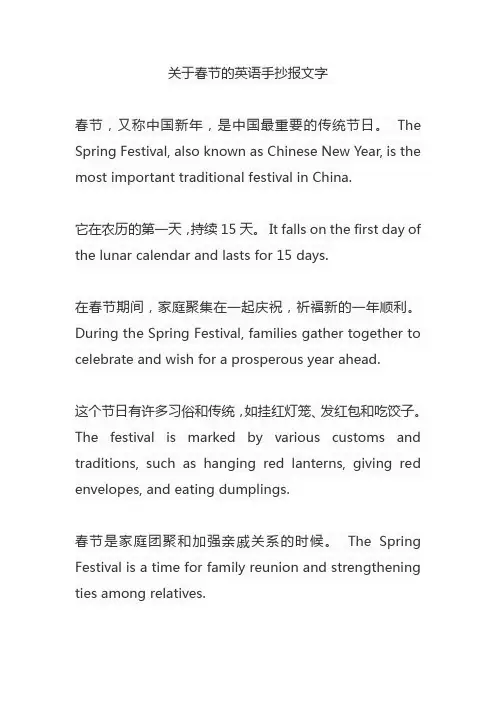 关于春节的英语手抄报文字

春节，又称中国新年，是中国最重要的传统节日。 The Spring Festival, also known as Chinese New Year, is the most important traditional festival in China.

它在农历的第一天，持续 15 天。 It falls on the first day of the lunar calendar and lasts for 15 days.

在春节期间，家庭聚集在一起庆祝，祈福新的一年顺利。 During the Spring Festival, families gather together to celebrate and wish for a prosperous year ahead.

这个节日有许多习俗和传统，如挂红灯笼、发红包和吃饺子。 The festival is marked by various customs and traditions, such as hanging red lanterns, giving red envelopes, and eating dumplings.

春节是家庭团聚和加强亲戚关系的时候。 The Spring Festival is a time for family reunion and strengthening ties among relatives.